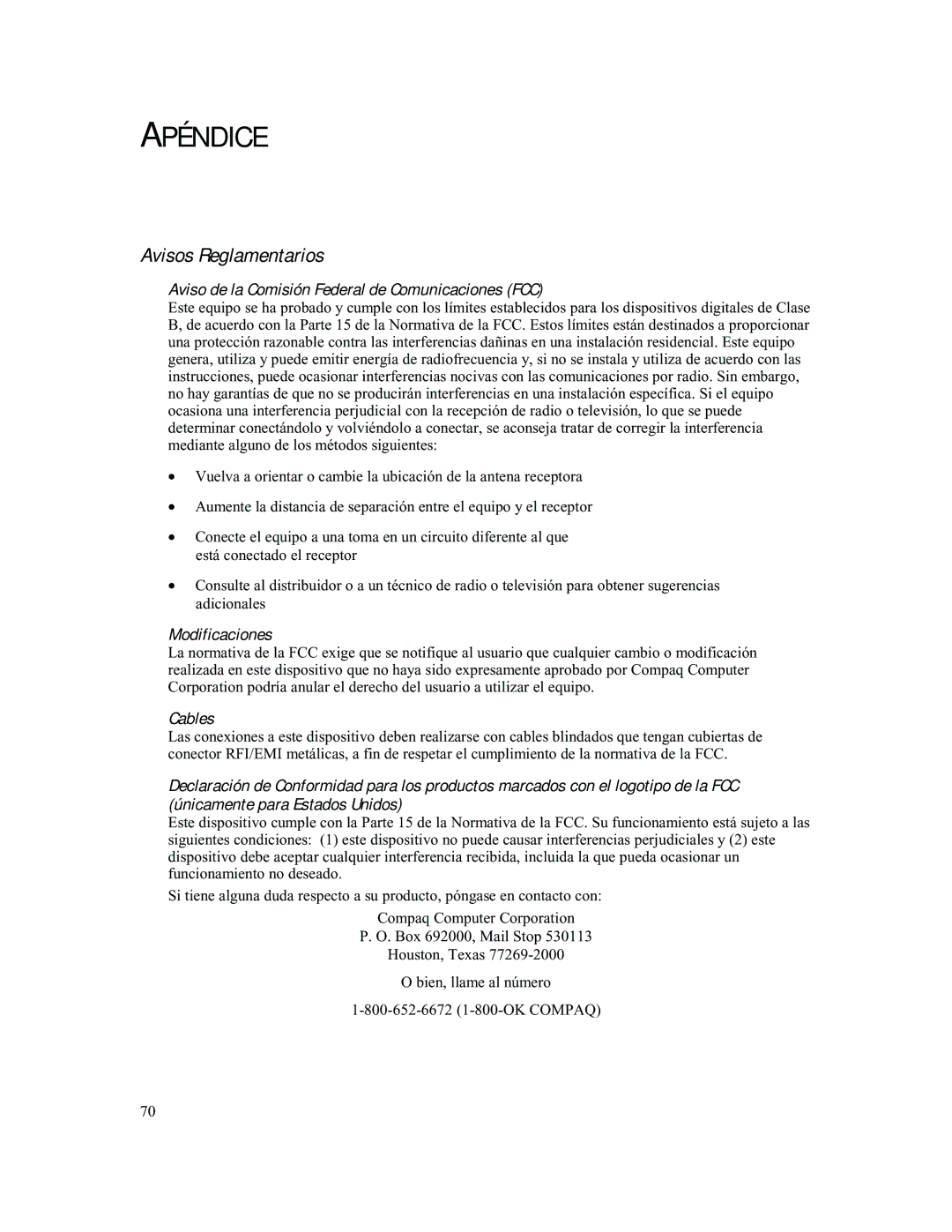 APÉNDICE

Avisos Reglamentarios

Aviso de la Comisión Federal de Comunicaciones (FCC)

Este equipo se ha probado y cumple con los límites establecidos para los dispositivos digitales de Clase B, de acuerdo con la Parte 15 de la Normativa de la FCC. Estos límites están destinados a proporcionar una protección razonable contra las interferencias dañinas en una instalación residencial. Este equipo genera, utiliza y puede emitir energía de radiofrecuencia y, si no se instala y utiliza de acuerdo con las instrucciones, puede ocasionar interferencias nocivas con las comunicaciones por radio. Sin embargo, no hay garantías de que no se producirán interferencias en una instalación específica. Si el equipo ocasiona una interferencia perjudicial con la recepción de radio o televisión, lo que se puede determinar conectándolo y volviéndolo a conectar, se aconseja tratar de corregir la interferencia mediante alguno de los métodos siguientes:

• Vuelva a orientar o cambie la ubicación de la antena receptora

• Aumente la distancia de separación entre el equipo y el receptor

• Conecte el equipo a una toma en un circuito diferente al que está conectado el receptor

• Consulte al distribuidor o a un técnico de radio o televisión para obtener sugerencias adicionales

Modificaciones

La normativa de la FCC exige que se notifique al usuario que cualquier cambio o modificación realizada en este dispositivo que no haya sido expresamente aprobado por Compaq Computer Corporation podría anular el derecho del usuario a utilizar el equipo.

Cables

Las conexiones a este dispositivo deben realizarse con cables blindados que tengan cubiertas de conector RFI/EMI metálicas, a fin de respetar el cumplimiento de la normativa de la FCC.

Declaración de Conformidad para los productos marcados con el logotipo de la FCC (únicamente para Estados Unidos)

Este dispositivo cumple con la Parte 15 de la Normativa de la FCC. Su funcionamiento está sujeto a las siguientes condiciones: (1) este dispositivo no puede causar interferencias perjudiciales y (2) este dispositivo debe aceptar cualquier interferencia recibida, incluida la que pueda ocasionar un funcionamiento no deseado.

Si tiene alguna duda respecto a su producto, póngase en contacto con:

Compaq Computer Corporation
P. O. Box 692000, Mail Stop 530113
Houston, Texas 77269-2000

O bien, llame al número

1-800-652-6672 (1-800-OK COMPAQ)

70